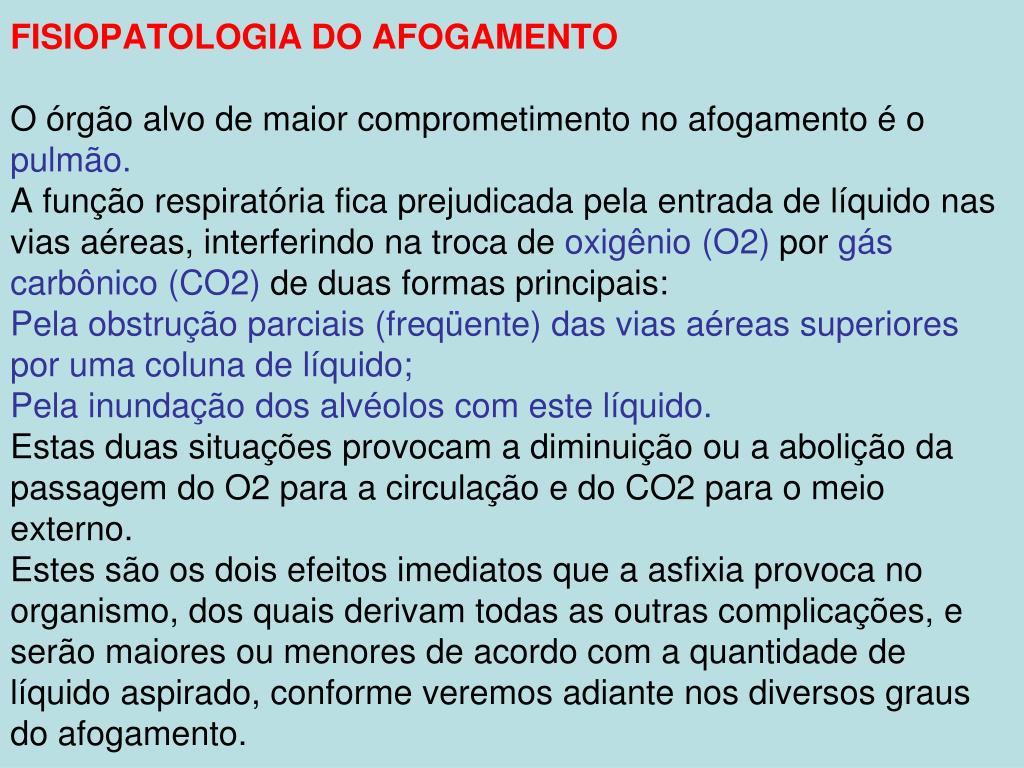 FISIOPATOLOGIA DO AFOGAMENTO

O órgão alvo de maior comprometimento no afogamento é o pulmão.
A função respiratória fica prejudicada pela entrada de líquido nas vias aéreas, interferindo na troca de oxigênio (O2) por gás carbônico (CO2) de duas formas principais:
Pela obstrução parciais (freqüente) das vias aéreas superiores por uma coluna de líquido;
Pela inundação dos alvéolos com este líquido.
Estas duas situações provocam a diminuição ou a abolição da passagem do O2 para a circulação e do CO2 para o meio externo.
Estes são os dois efeitos imediatos que a asfixia provoca no organismo, dos quais derivam todas as outras complicações, e serão maiores ou menores de acordo com a quantidade de líquido aspirado, conforme veremos adiante nos diversos graus do afogamento.